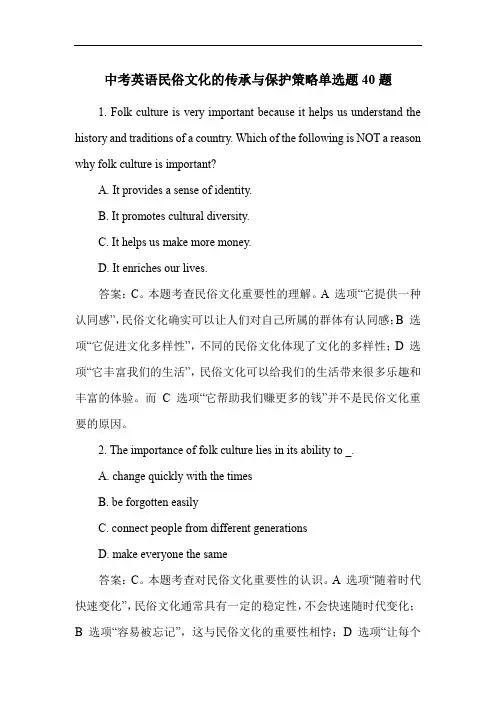 中考英语民俗文化的传承与保护策略单选题 40 题

1. Folk culture is very important because it helps us understand the history and traditions of a country. Which of the following is NOT a reason why folk culture is important?

A. It provides a sense of identity.

B. It promotes cultural diversity.

C. It helps us make more money.

D. It enriches our lives.

答案：C。本题考查民俗文化重要性的理解。A 选项“它提供一种认同感”，民俗文化确实可以让人们对自己所属的群体有认同感；B 选项“它促进文化多样性”，不同的民俗文化体现了文化的多样性；D 选项“它丰富我们的生活”，民俗文化可以给我们的生活带来很多乐趣和丰富的体验。而 C 选项“它帮助我们赚更多的钱”并不是民俗文化重要的原因。

2. The importance of folk culture lies in its ability to _.

A. change quickly with the times

B. be forgotten easily

C. connect people from different generations

D. make everyone the same

答案：C。本题考查对民俗文化重要性的认识。A 选项“随着时代快速变化”，民俗文化通常具有一定的稳定性，不会快速随时代变化；B 选项“容易被忘记”，这与民俗文化的重要性相悖；D 选项“让每个